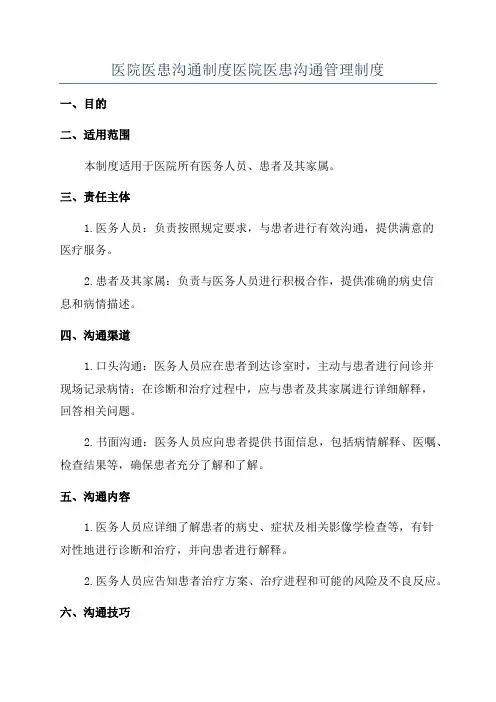 医院医患沟通制度医院医患沟通管理制度

一、目的

二、适用范围

本制度适用于医院所有医务人员、患者及其家属。

三、责任主体

1. 医务人员：负责按照规定要求，与患者进行有效沟通，提供满意的医疗服务。

2. 患者及其家属：负责与医务人员进行积极合作，提供准确的病史信息和病情描述。

四、沟通渠道

1. 口头沟通：医务人员应在患者到达诊室时，主动与患者进行问诊并现场记录病情；在诊断和治疗过程中，应与患者及其家属进行详细解释，回答相关问题。

2. 书面沟通：医务人员应向患者提供书面信息，包括病情解释、医嘱、检查结果等，确保患者充分了解和了解。

五、沟通内容

1. 医务人员应详细了解患者的病史、症状及相关影像学检查等，有针对性地进行诊断和治疗，并向患者进行解释。

2. 医务人员应告知患者治疗方案、治疗进程和可能的风险及不良反应。

六、沟通技巧